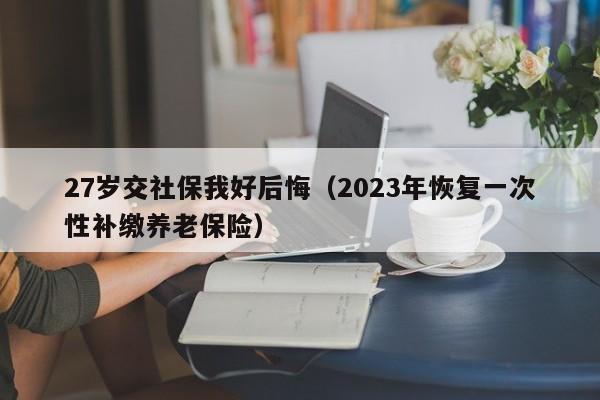 27岁交社保我好后悔（2023年恢复一次性补缴养老保险）